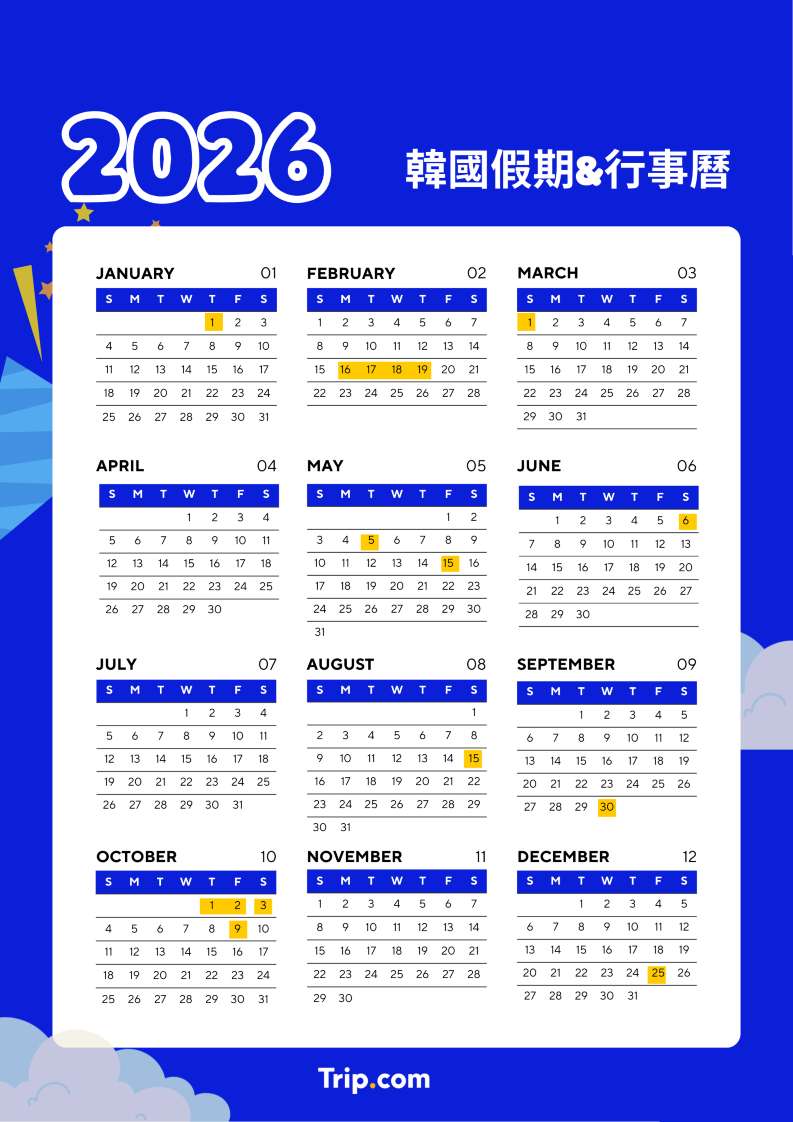 2026

韓國假期&行事曆

JANUARY 01

| S | M | T | W | T | F | S |
|---|---|---|---|---|---|---|
| | | | | 1 | 2 | 3 |
| 4 | 5 | 6 | 7 | 8 | 9 | 10 |
| 11 | 12 | 13 | 14 | 15 | 16 | 17 |
| 18 | 19 | 20 | 21 | 22 | 23 | 24 |
| 25 | 26 | 27 | 28 | 29 | 30 | 31 |

FEBRUARY 02

| S | M | T | W | T | F | S |
|---|---|---|---|---|---|---|
| 1 | 2 | 3 | 4 | 5 | 6 | 7 |
| 8 | 9 | 10 | 11 | 12 | 13 | 14 |
| 15 | 16 | 17 | 18 | 19 | 20 | 21 |
| 22 | 23 | 24 | 25 | 26 | 27 | 28 |

MARCH 03

| S | M | T | W | T | F | S |
|---|---|---|---|---|---|---|
| 1 | 2 | 3 | 4 | 5 | 6 | 7 |
| 8 | 9 | 10 | 11 | 12 | 13 | 14 |
| 15 | 16 | 17 | 18 | 19 | 20 | 21 |
| 22 | 23 | 24 | 25 | 26 | 27 | 28 |
| 29 | 30 | 31 | | | | |

APRIL 04

| S | M | T | W | T | F | S |
|---|---|---|---|---|---|---|
| | | | 1 | 2 | 3 | 4 |
| 5 | 6 | 7 | 8 | 9 | 10 | 11 |
| 12 | 13 | 14 | 15 | 16 | 17 | 18 |
| 19 | 20 | 21 | 22 | 23 | 24 | 25 |
| 26 | 27 | 28 | 29 | 30 | | |

MAY 05

| S | M | T | W | T | F | S |
|---|---|---|---|---|---|---|
| | | | | | 1 | 2 |
| 3 | 4 | 5 | 6 | 7 | 8 | 9 |
| 10 | 11 | 12 | 13 | 14 | 15 | 16 |
| 17 | 18 | 19 | 20 | 21 | 22 | 23 |
| 24 | 25 | 26 | 27 | 28 | 29 | 30 |
| 31 | | | | | | |

JUNE 06

| S | M | T | W | T | F | S |
|---|---|---|---|---|---|---|
| | 1 | 2 | 3 | 4 | 5 | 6 |
| 7 | 8 | 9 | 10 | 11 | 12 | 13 |
| 14 | 15 | 16 | 17 | 18 | 19 | 20 |
| 21 | 22 | 23 | 24 | 25 | 26 | 27 |
| 28 | 29 | 30 | | | | |

JULY 07

| S | M | T | W | T | F | S |
|---|---|---|---|---|---|---|
| | | | 1 | 2 | 3 | 4 |
| 5 | 6 | 7 | 8 | 9 | 10 | 11 |
| 12 | 13 | 14 | 15 | 16 | 17 | 18 |
| 19 | 20 | 21 | 22 | 23 | 24 | 25 |
| 26 | 27 | 28 | 29 | 30 | 31 | |

AUGUST 08

| S | M | T | W | T | F | S |
|---|---|---|---|---|---|---|
| | | | | | | 1 |
| 2 | 3 | 4 | 5 | 6 | 7 | 8 |
| 9 | 10 | 11 | 12 | 13 | 14 | 15 |
| 16 | 17 | 18 | 19 | 20 | 21 | 22 |
| 23 | 24 | 25 | 26 | 27 | 28 | 29 |
| 30 | 31 | | | | | |

SEPTEMBER 09

| S | M | T | W | T | F | S |
|---|---|---|---|---|---|---|
| | | 1 | 2 | 3 | 4 | 5 |
| 6 | 7 | 8 | 9 | 10 | 11 | 12 |
| 13 | 14 | 15 | 16 | 17 | 18 | 19 |
| 20 | 21 | 22 | 23 | 24 | 25 | 26 |
| 27 | 28 | 29 | 30 | | | |

OCTOBER 10

| S | M | T | W | T | F | S |
|---|---|---|---|---|---|---|
| | | | | 1 | 2 | 3 |
| 4 | 5 | 6 | 7 | 8 | 9 | 10 |
| 11 | 12 | 13 | 14 | 15 | 16 | 17 |
| 18 | 19 | 20 | 21 | 22 | 23 | 24 |
| 25 | 26 | 27 | 28 | 29 | 30 | 31 |

NOVEMBER 11

| S | M | T | W | T | F | S |
|---|---|---|---|---|---|---|
| 1 | 2 | 3 | 4 | 5 | 6 | 7 |
| 8 | 9 | 10 | 11 | 12 | 13 | 14 |
| 15 | 16 | 17 | 18 | 19 | 20 | 21 |
| 22 | 23 | 24 | 25 | 26 | 27 | 28 |
| 29 | 30 | | | | | |

DECEMBER 12

| S | M | T | W | T | F | S |
|---|---|---|---|---|---|---|
| | | 1 | 2 | 3 | 4 | 5 |
| 6 | 7 | 8 | 9 | 10 | 11 | 12 |
| 13 | 14 | 15 | 16 | 17 | 18 | 19 |
| 20 | 21 | 22 | 23 | 24 | 25 | 26 |
| 27 | 28 | 29 | 30 | 31 | | |

Trip.com